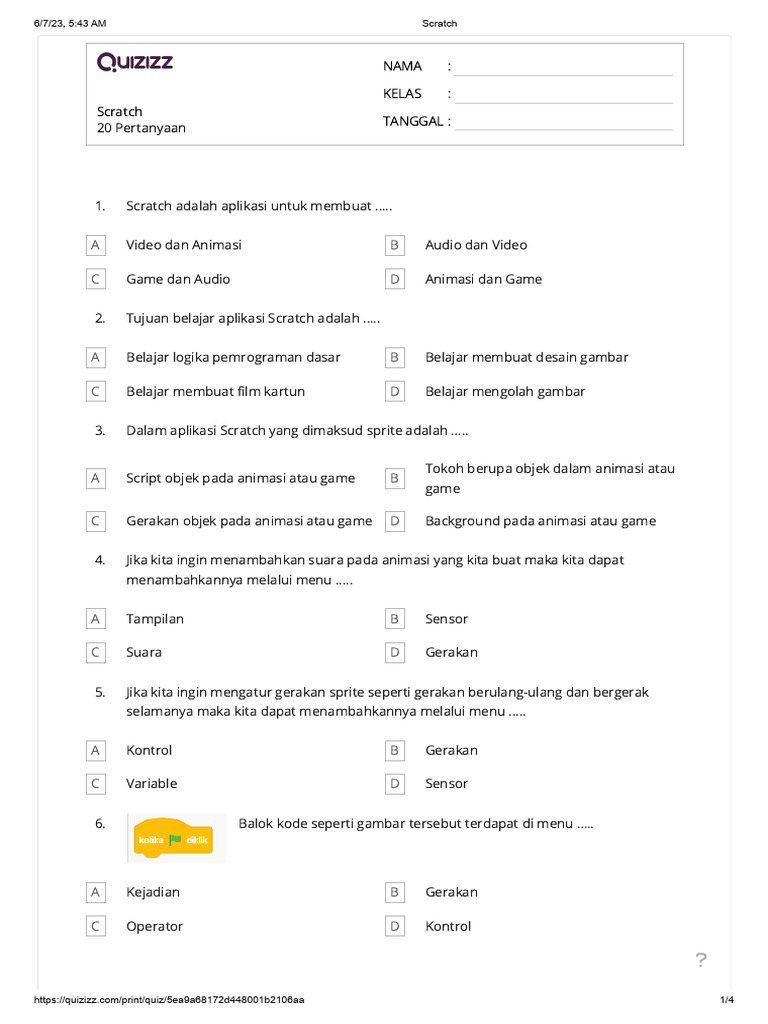 6/7/23, 5:43 AM Scratch

QUIZIZZ

Scratch
20 Pertanyaan

NAMA :
KELAS :
TANGGAL :

1. Scratch adalah aplikasi untuk membuat .....

A Video dan Animasi
B Audio dan Video
C Game dan Audio
D Animasi dan Game

2. Tujuan belajar aplikasi Scratch adalah .....

A Belajar logika pemrograman dasar
B Belajar membuat desain gambar
C Belajar membuat film kartun
D Belajar mengolah gambar

3. Dalam aplikasi Scratch yang dimaksud sprite adalah .....

A Script objek pada animasi atau game
B Tokoh berupa objek dalam animasi atau game
C Gerakan objek pada animasi atau game
D Background pada animasi atau game

4. Jika kita ingin menambahkan suara pada animasi yang kita buat maka kita dapat menambahkannya melalui menu .....

A Tampilan
B Sensor
C Suara
D Gerakan

5. Jika kita ingin mengatur gerakan sprite seperti gerakan berulang-ulang dan bergerak selamanya maka kita dapat menambahkannya melalui menu .....

A Kontrol
B Gerakan
C Variable
D Sensor

6. ketika diklik

Balok kode seperti gambar tersebut terdapat di menu .....

A Kejadian
B Gerakan
C Operator
D Kontrol

?

https://quizizz.com/print/quiz/5ea9a68172d448001b2106aa 1/4